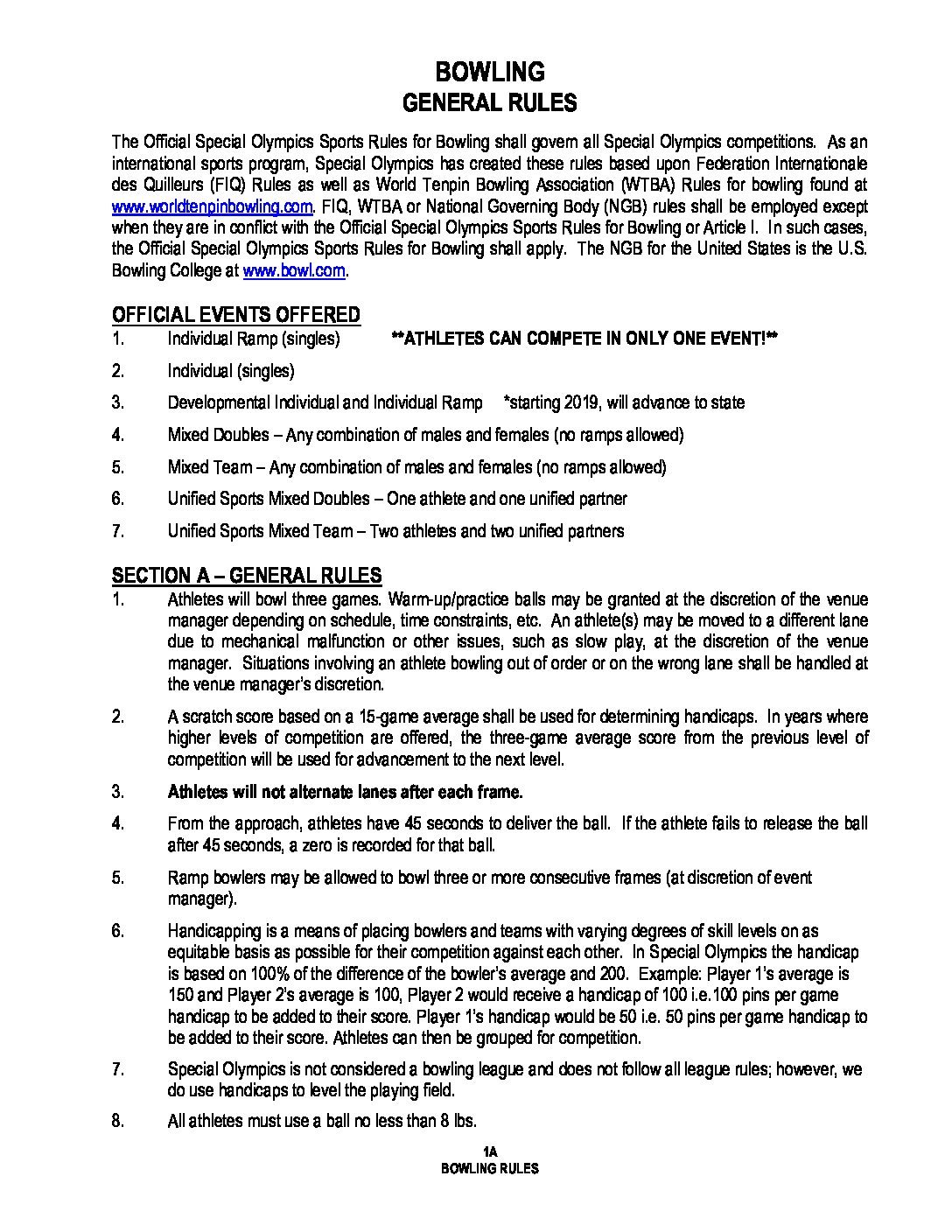 BOWLING
GENERAL RULES

The Official Special Olympics Sports Rules for Bowling shall govern all Special Olympics competitions. As an international sports program, Special Olympics has created these rules based upon Federation Internationale des Quilleurs (FIQ) Rules as well as World Tenpin Bowling Association (WTBA) Rules for bowling found at www.worldtenpinbowling.com. FIQ, WTBA or National Governing Body (NGB) rules shall be employed except when they are in conflict with the Official Special Olympics Sports Rules for Bowling or Article I. In such cases, the Official Special Olympics Sports Rules for Bowling shall apply. The NGB for the United States is the U.S. Bowling College at www.bowl.com.

OFFICIAL EVENTS OFFERED
1. Individual Ramp (singles) **ATHLETES CAN COMPETE IN ONLY ONE EVENT!**
2. Individual (singles)
3. Developmental Individual and Individual Ramp *starting 2019, will advance to state
4. Mixed Doubles – Any combination of males and females (no ramps allowed)
5. Mixed Team – Any combination of males and females (no ramps allowed)
6. Unified Sports Mixed Doubles – One athlete and one unified partner
7. Unified Sports Mixed Team – Two athletes and two unified partners

SECTION A – GENERAL RULES
1. Athletes will bowl three games. Warm-up/practice balls may be granted at the discretion of the venue manager depending on schedule, time constraints, etc. An athlete(s) may be moved to a different lane due to mechanical malfunction or other issues, such as slow play, at the discretion of the venue manager. Situations involving an athlete bowling out of order or on the wrong lane shall be handled at the venue manager's discretion.
2. A scratch score based on a 15-game average shall be used for determining handicaps. In years where higher levels of competition are offered, the three-game average score from the previous level of competition will be used for advancement to the next level.
3. Athletes will not alternate lanes after each frame.
4. From the approach, athletes have 45 seconds to deliver the ball. If the athlete fails to release the ball after 45 seconds, a zero is recorded for that ball.
5. Ramp bowlers may be allowed to bowl three or more consecutive frames (at discretion of event manager).
6. Handicapping is a means of placing bowlers and teams with varying degrees of skill levels on as equitable basis as possible for their competition against each other. In Special Olympics the handicap is based on 100% of the difference of the bowler's average and 200. Example: Player 1's average is 150 and Player 2's average is 100, Player 2 would receive a handicap of 100 i.e.100 pins per game handicap to be added to their score. Player 1's handicap would be 50 i.e. 50 pins per game handicap to be added to their score. Athletes can then be grouped for competition.
7. Special Olympics is not considered a bowling league and does not follow all league rules; however, we do use handicaps to level the playing field.
8. All athletes must use a ball no less than 8 lbs.

1A
BOWLING RULES